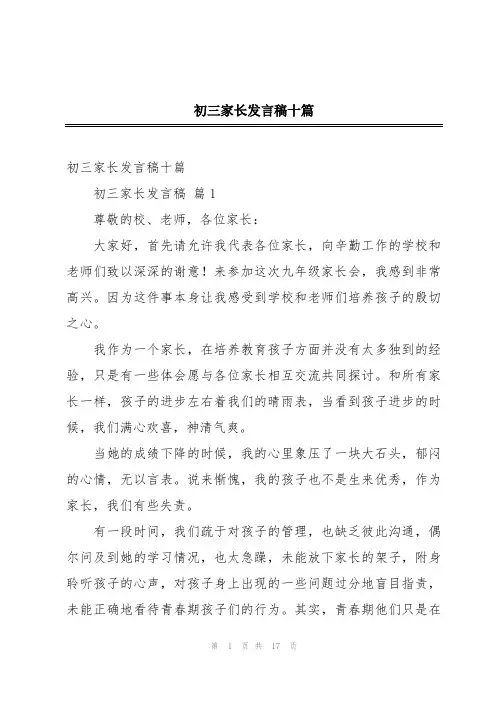 初三家长发言稿十篇

初三家长发言稿十篇

初三家长发言稿 篇1

尊敬的校、老师，各位家长：

大家好，首先请允许我代表各位家长，向辛勤工作的学校和老师们致以深深的谢意！来参加这次九年级家长会，我感到非常高兴。因为这件事本身让我感受到学校和老师们培养孩子的殷切之心。

我作为一个家长，在培养教育孩子方面并没有太多独到的经验，只是有一些体会愿与各位家长相互交流共同探讨。和所有家长一样，孩子的进步左右着我们的晴雨表，当看到孩子进步的时候，我们满心欢喜，神清气爽。

当她的成绩下降的时候，我的心里象压了一块大石头，郁闷的心情，无以言表。说来惭愧，我的孩子也不是生来优秀，作为家长，我们有些失责。

有一段时间，我们疏于对孩子的管理，也缺乏彼此沟通，偶尔问及到她的学习情况，也太急躁，未能放下家长的架子，附身聆听孩子的心声，对孩子身上出现的一些问题过分地盲目指责，未能正确地看待青春期孩子们的行为。其实，青春期他们只是在

第 1 页 共 17 页